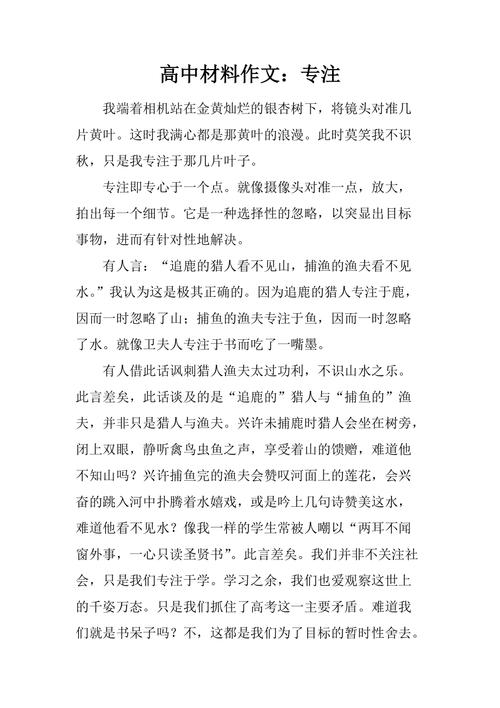 高中材料作文：专注

我端着相机站在金黄灿烂的银杏树下，将镜头对准几片黄叶。这时我满心都是那黄叶的浪漫。此时莫笑我不识秋，只是我专注于那几片叶子。

专注即专心于一个点。就像摄像头对准一点，放大，拍出每一个细节。它是一种选择性的忽略，以突显出目标事物，进而有针对性地解决。

有人言：“追鹿的猎人看不见山，捕渔的渔夫看不见水。”我认为这是极其正确的。因为追鹿的猎人专注于鹿，因而一时忽略了山；捕鱼的渔夫专注于鱼，因而一时忽略了水。就像卫夫人专注于书而吃了一嘴墨。

有人借此话讽刺猎人渔夫太过功利，不识山水之乐。此言差矣，此话谈及的是“追鹿的”猎人与“捕鱼的”渔夫，并非只是猎人与渔夫。兴许未捕鹿时猎人会坐在树旁，闭上双眼，静听禽鸟虫鱼之声，享受着山的馈赠，难道他不知山吗？兴许捕鱼完的渔夫会赞叹河面上的莲花，会兴奋的跳入河中扑腾着水嬉戏，或是吟上几句诗赞美这水，难道他看不见水？像我一样的学生常被人嘲以“两耳不闻窗外事，一心只读圣贤书”。此言差矣。我们并非不关注社会，只是我们专注于学。学习之余，我们也爱观察这世上的千姿万态。只是我们抓住了高考这一主要矛盾。难道我们就是书呆子吗？不，这都是我们为了目标的暂时性舍去。